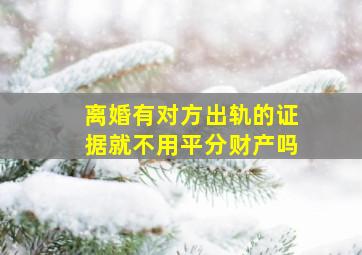 离婚有对方出轨的证据就不用平分财产吗